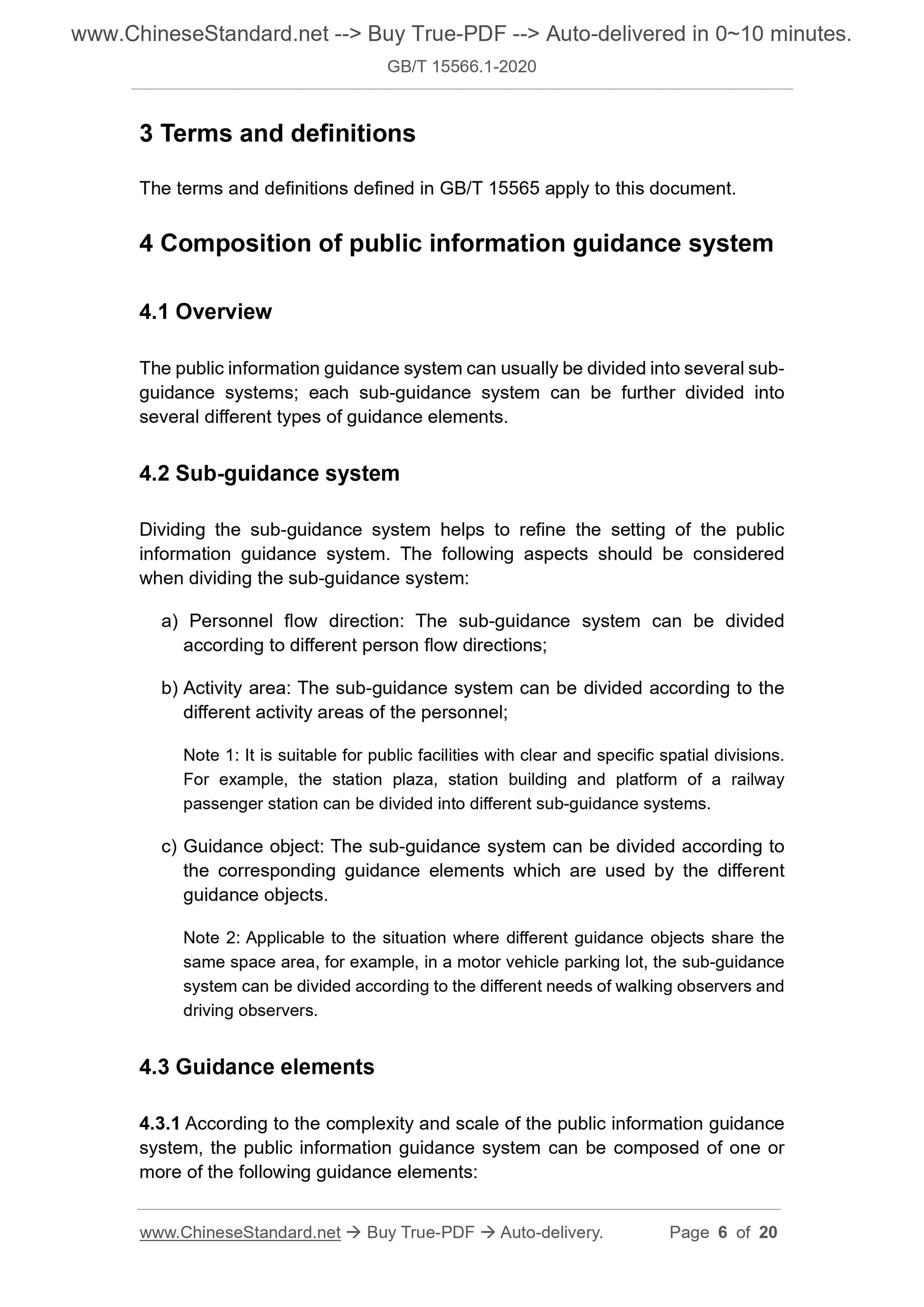 www.ChineseStandard.net --> Buy True-PDF --> Auto-delivered in 0~10 minutes.
GB/T 15566.1-2020

3 Terms and definitions

The terms and definitions defined in GB/T 15565 apply to this document.

4 Composition of public information guidance system

4.1 Overview

The public information guidance system can usually be divided into several sub-guidance systems; each sub-guidance system can be further divided into several different types of guidance elements.

4.2 Sub-guidance system

Dividing the sub-guidance system helps to refine the setting of the public information guidance system. The following aspects should be considered when dividing the sub-guidance system:

a) Personnel flow direction: The sub-guidance system can be divided according to different person flow directions;

b) Activity area: The sub-guidance system can be divided according to the different activity areas of the personnel;

Note 1: It is suitable for public facilities with clear and specific spatial divisions. For example, the station plaza, station building and platform of a railway passenger station can be divided into different sub-guidance systems.

c) Guidance object: The sub-guidance system can be divided according to the corresponding guidance elements which are used by the different guidance objects.

Note 2: Applicable to the situation where different guidance objects share the same space area, for example, in a motor vehicle parking lot, the sub-guidance system can be divided according to the different needs of walking observers and driving observers.

4.3 Guidance elements

4.3.1 According to the complexity and scale of the public information guidance system, the public information guidance system can be composed of one or more of the following guidance elements:

www.ChineseStandard.net → Buy True-PDF → Auto-delivery. Page 6 of 20